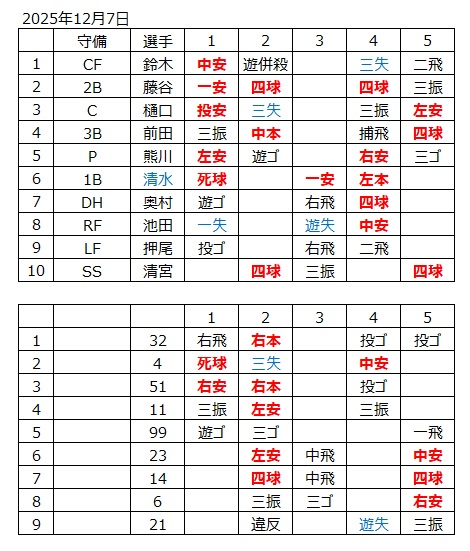 2025年12月7日

| | 守備 | 選手 | 1 | 2 | 3 | 4 | 5 |
|---|---|---|---|---|---|---|---|
| 1 | CF | 鈴木 | 中安 | 遊併殺 | | 三失 | 二飛 |
| 2 | 2B | 藤谷 | 一安 | 四球 | | 四球 | 三振 |
| 3 | C | 樋口 | 投安 | 三失 | | 三振 | 左安 |
| 4 | 3B | 前田 | 三振 | 中本 | | 捕飛 | 四球 |
| 5 | P | 熊川 | 左安 | 遊ゴ | | 右安 | 三ゴ |
| 6 | 1B | 清水 | 死球 | | 一安 | 左本 | |
| 7 | DH | 奥村 | 遊ゴ | | 右飛 | 四球 | |
| 8 | RF | 池田 | 一失 | | 遊失 | 中安 | |
| 9 | LF | 押尾 | 投ゴ | | 右飛 | 二飛 | |
| 10 | SS | 清宮 | | 四球 | 三振 | | 四球 |

| | | | 1 | 2 | 3 | 4 | 5 |
|---|---|---|---|---|---|---|---|
| 1 | | 32 | 右飛 | 右本 | | 投ゴ | 投ゴ |
| 2 | | 4 | 死球 | 三失 | | 中安 | |
| 3 | | 51 | 右安 | 右本 | | 投ゴ | |
| 4 | | 11 | 三振 | 左安 | | 三振 | |
| 5 | | 99 | 遊ゴ | 三ゴ | | | 一飛 |
| 6 | | 23 | | 左安 | 中飛 | | 中安 |
| 7 | | 14 | | 四球 | 中飛 | | 四球 |
| 8 | | 6 | | 三振 | 三ゴ | | 右安 |
| 9 | | 21 | | 違反 | | 遊失 | 三振 |